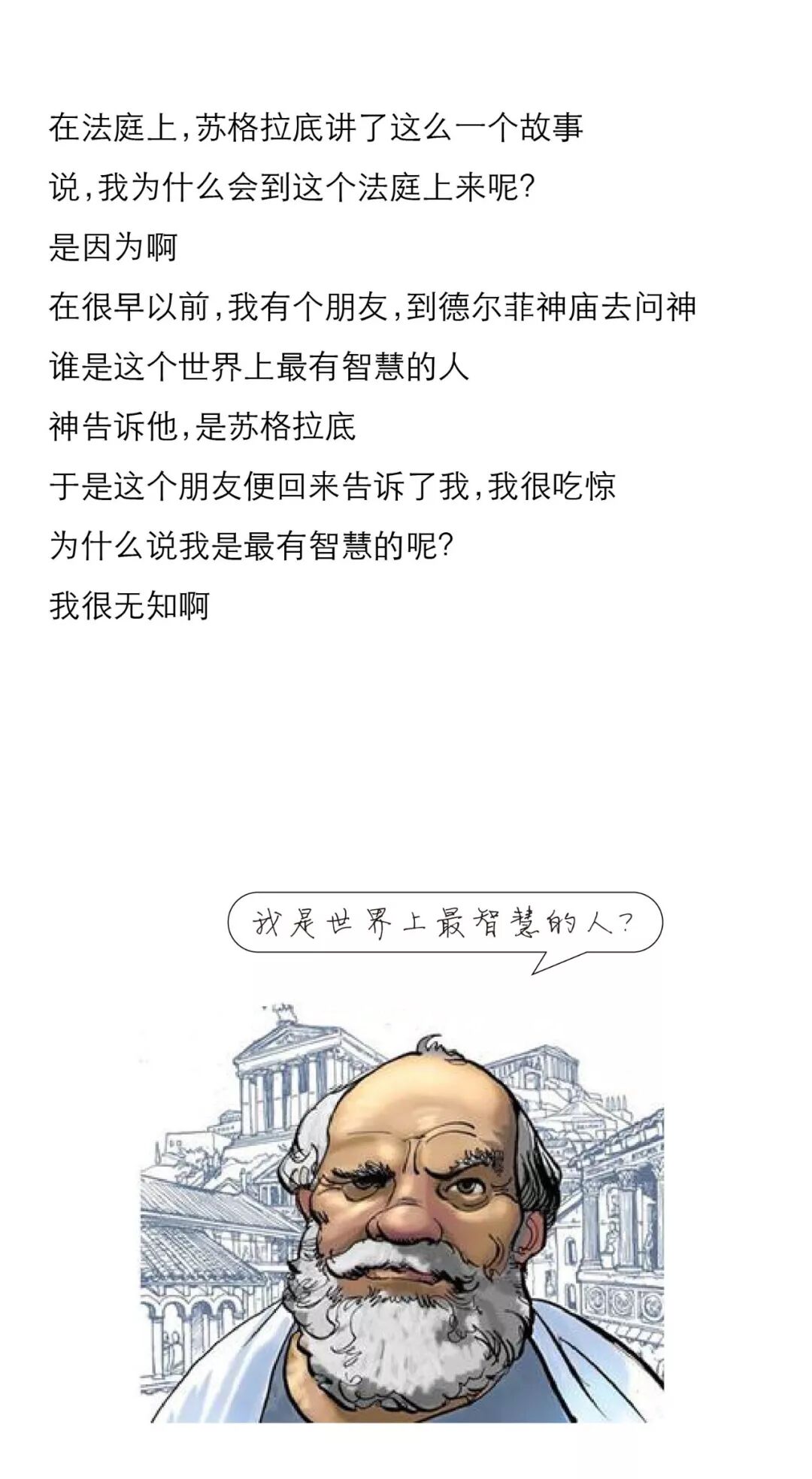 在法庭上，苏格拉底讲了这么一个故事

说，我为什么会到这个法庭上来呢？

是因为啊

在很早以前，我有个朋友，到德尔菲神庙去问神

谁是这个世界上最有智慧的人

神告诉他，是苏格拉底

于是这个朋友便回来告诉了我，我很吃惊

为什么说我是最有智慧的呢？

我很无知啊

我是世界上最智慧的人？